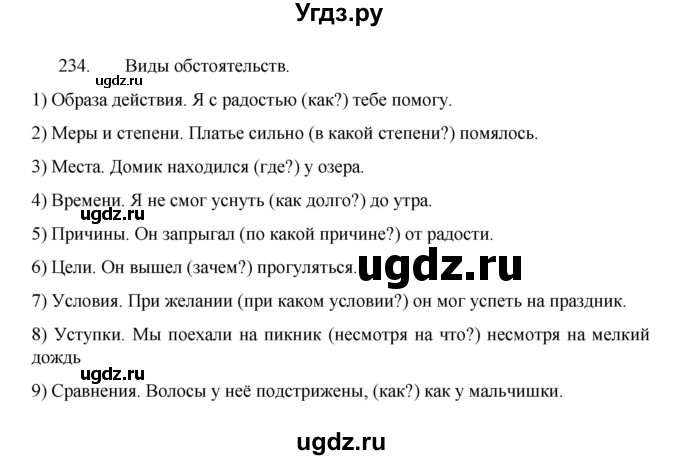 Угдз.ру

234. Виды обстоятельств.

ugdz.ru

1) Образа действия. Я с радостью (как?) тебе помогу.

2) Меры и степени. Платье сильно (в какой степени?) помялось.

3) Места. Домик находился (где?) у озера.

4) Времени. Я не смог уснуть (как долго?) до утра.

ugdz.ru

5) Причины. Он запрыгал (по какой причине?) от радости.

6) Цели. Он вышел (зачем?) прогуляться. ugdz.ru

7) Условия. При желании (при каком условии?) он мог успеть на праздник.

8) Уступки. Мы поехали на пикник (несмотря на что?) несмотря на мелкий дождь

ugdz.ru

9) Сравнения. Волосы у неё подстрижены, (как?) как у мальчишки.

ugdz.ru